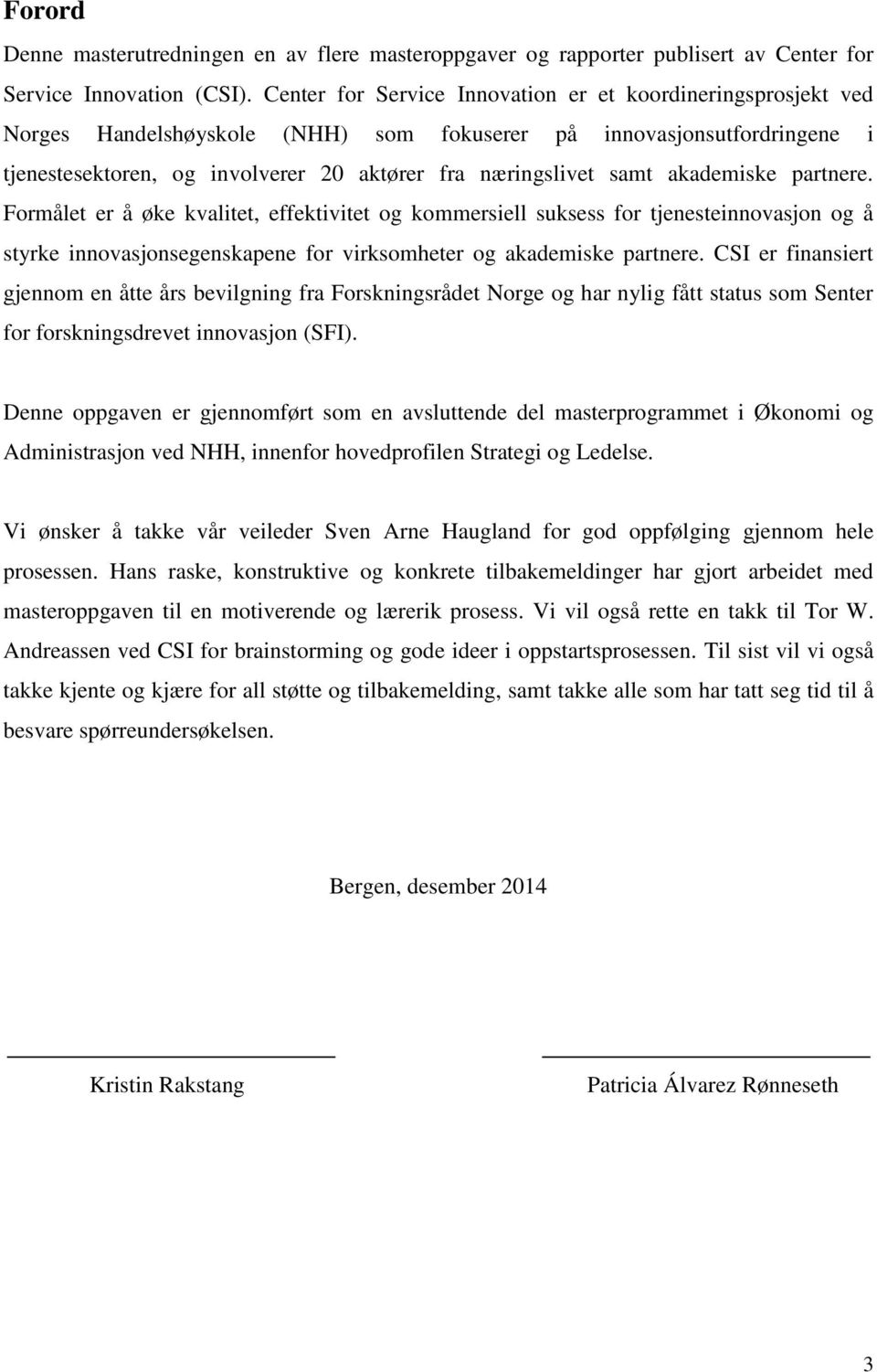 Forord

Denne masterutredningen en av flere masteroppgaver og rapporter publisert av Center for Service Innovation (CSI). Center for Service Innovation er et koordineringsprosjekt ved Norges Handelshøyskole (NHH) som fokuserer på innovasjonsutfordringene i tjenestesektoren, og involverer 20 aktører fra næringslivet samt akademiske partnere. Formålet er å øke kvalitet, effektivitet og kommersiell suksess for tjenesteinnovasjon og å styrke innovasjonsegenskapene for virksomheter og akademiske partnere. CSI er finansiert gjennom en åtte års bevilgning fra Forskningsrådet Norge og har nylig fått status som Senter for forskningsdrevet innovasjon (SFI).

Denne oppgaven er gjennomført som en avsluttende del masterprogrammet i Økonomi og Administrasjon ved NHH, innenfor hovedprofilen Strategi og Ledelse.

Vi ønsker å takke vår veileder Sven Arne Haugland for god oppfølging gjennom hele prosessen. Hans raske, konstruktive og konkrete tilbakemeldinger har gjort arbeidet med masteroppgaven til en motiverende og lærerik prosess. Vi vil også rette en takk til Tor W. Andreassen ved CSI for brainstorming og gode ideer i oppstartsprosessen. Til sist vil vi også takke kjente og kjære for all støtte og tilbakemelding, samt takke alle som har tatt seg tid til å besvare spørreundersøkelsen.

Bergen, desember 2014

Kristin Rakstang

Patricia Álvarez Rønneseth

3